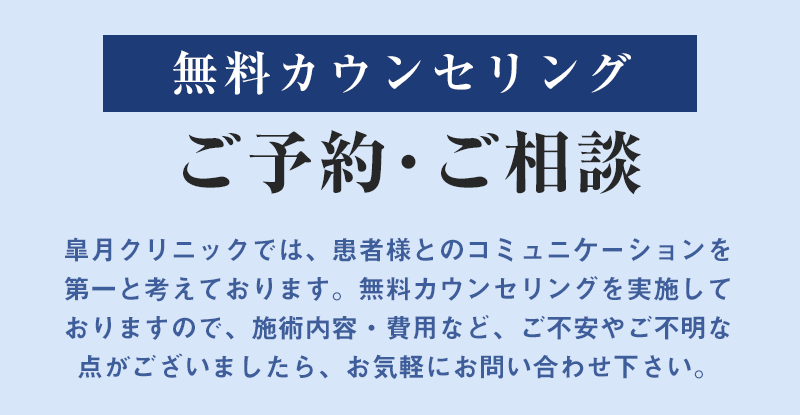 無料カウンセリング

ご予約・ご相談

皐月クリニックでは、患者様とのコミュニケーションを第一と考えております。無料カウンセリングを実施しておりますので、施術内容・費用など、ご不安やご不明な点がございましたら、お気軽にお問い合わせ下さい。